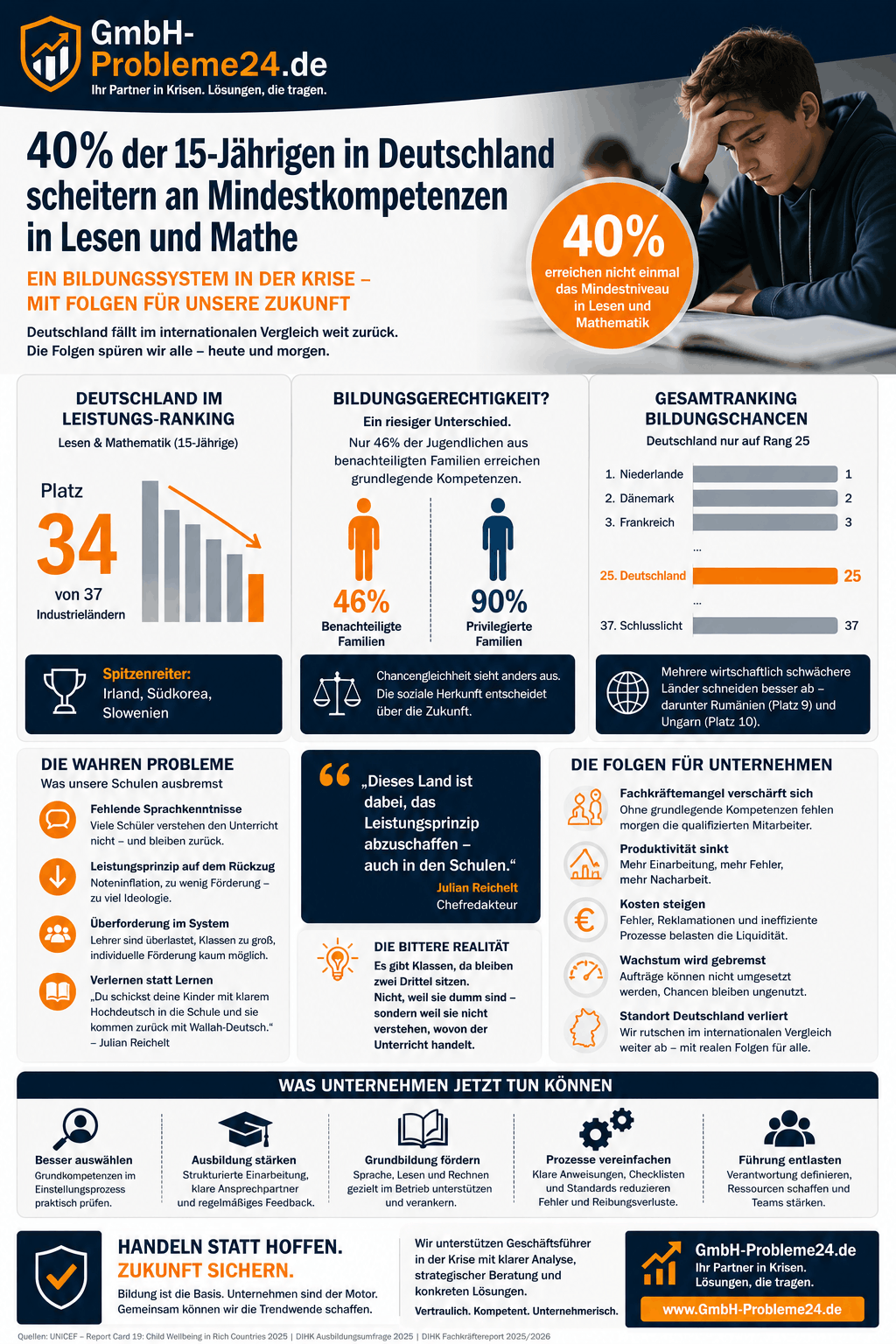 GmbH-Probleme24.de
Ihr Partner in Krisen. Lösungen, die tragen.

40% der 15-Jährigen in Deutschland scheitern an Mindestkompetenzen in Lesen und Mathe

EIN BILDUNGSSYSTEM IN DER KRISE – MIT FOLGEN FÜR UNSERE ZUKUNFT

Deutschland fällt im internationalen Vergleich weit zurück. Die Folgen spüren wir alle – heute und morgen.

40% erreichen nicht einmal das Mindestniveau in Lesen und Mathematik

DEUTSCHLAND IM LEISTUNGS-RANKING
Lesen & Mathematik (15-Jährige)
Platz 34 von 37 Industrieländern
Spitzenreiter: Irland, Südkorea, Slowenien

BILDUNGSGERECHTIGKEIT?
Ein riesiger Unterschied.
Nur 46% der Jugendlichen aus benachteiligten Familien erreichen grundlegende Kompetenzen.
46% Benachteiligte Familien
90% Privilegierte Familien
Chancengleichheit sieht anders aus. Die soziale Herkunft entscheidet über die Zukunft.

GESAMTRANKING BILDUNGSCHANCEN
Deutschland nur auf Rang 25
1. Niederlande 1
2. Dänemark 2
3. Frankreich 3
...
25. Deutschland 25
...
37. Schlusslicht 37
Mehrere wirtschaftlich schwächere Länder schneiden besser ab – darunter Rumänien (Platz 9) und Ungarn (Platz 10).

DIE WAHREN PROBLEME
Was unsere Schulen ausbremst
Fehlende Sprachkenntnisse
Viele Schüler verstehen den Unterricht nicht – und bleiben zurück.
Leistungsprinzip auf dem Rückzug
Noteninflation, zu wenig Förderung – zu viel Ideologie.
Überforderung im System
Lehrer sind überlastet, Klassen zu groß, individuelle Förderung kaum möglich.
Verlernen statt Lernen
„Du schickst deine Kinder mit klarem Hochdeutsch in die Schule und sie kommen zurück mit Wallah-Deutsch.“ – Julian Reichelt

„Dieses Land ist dabei, das Leistungsprinzip abzuschaffen – auch in den Schulen.“
Julian Reichelt
Chefredakteur

DIE BITTERE REALITÄT
Es gibt Klassen, da bleiben zwei Drittel sitzen. Nicht, weil sie dumm sind – sondern weil sie nicht verstehen, wovon der Unterricht handelt.

DIE FOLGEN FÜR UNTERNEHMEN
Fachkräftemangel verschärft sich
Ohne grundlegende Kompetenzen fehlen morgen die qualifizierten Mitarbeiter.
Produktivität sinkt
Mehr Einarbeitung, mehr Fehler, mehr Nacharbeit.
Kosten steigen
Fehler, Reklamationen und ineffiziente Prozesse belasten die Liquidität.
Wachstum wird gebremst
Aufträge können nicht umgesetzt werden, Chancen bleiben ungenutzt.
Standort Deutschland verliert
Wir rutschen im internationalen Vergleich weiter ab – mit realen Folgen für alle.

WAS UNTERNEHMEN JETZT TUN KÖNNEN
Besser auswählen
Grundkompetenzen im Einstellungsprozess praktisch prüfen.
Ausbildung stärken
Strukturierte Einarbeitung, klare Ansprechpartner und regelmäßiges Feedback.
Grundbildung fördern
Sprache, Lesen und Rechnen gezielt im Betrieb unterstützen und verankern.
Prozesse vereinfachen
Klare Anweisungen, Checklisten und Standards reduzieren Fehler und Reibungsverluste.
Führung entlasten
Verantwortung definieren, Ressourcen schaffen und Teams stärken.

HANDELN STATT HOFFEN.
ZUKUNFT SICHERN.
Bildung ist die Basis. Unternehmen sind der Motor. Gemeinsam können wir die Trendwende schaffen.

Wir unterstützen Geschäftsführer in der Krise mit klarer Analyse, strategischer Beratung und konkreten Lösungen.
Vertraulich. Kompetent. Unternehmerisch.

GmbH-Probleme24.de
Ihr Partner in Krisen. Lösungen, die tragen.
www.GmbH-Probleme24.de

Quellen: UNICEF – Report Card 19: Child Wellbeing in Rich Countries 2025 | DIHK Ausbildungsumfrage 2025 | DIHK Fachkräftereport 2025/2026